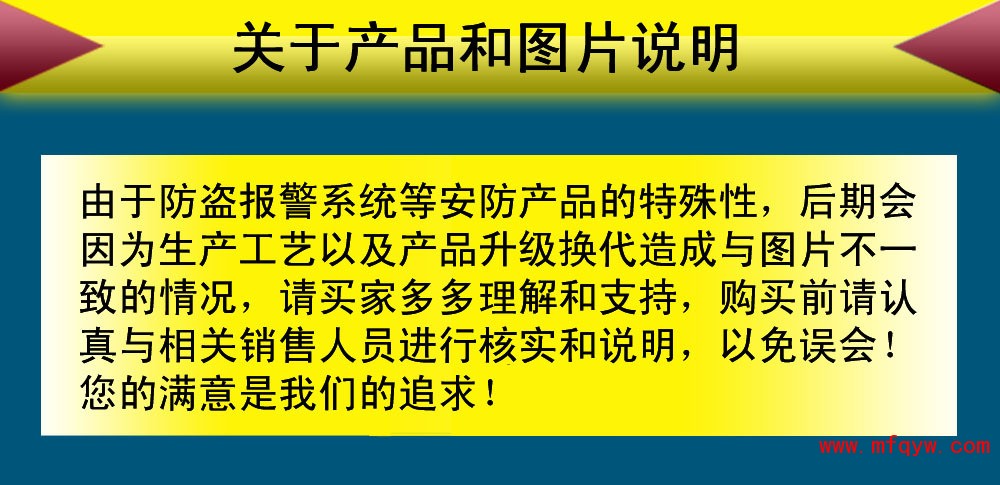 关于产品和图片说明

由于防盗报警系统等安防产品的特殊性，后期会因为生产工艺以及产品升级换代造成与图片不一致的情况，请买家多多理解和支持，购买前请认真与相关销售人员进行核实和说明，以免误会！您的满意是我们的追求！

www.mfqyw.com